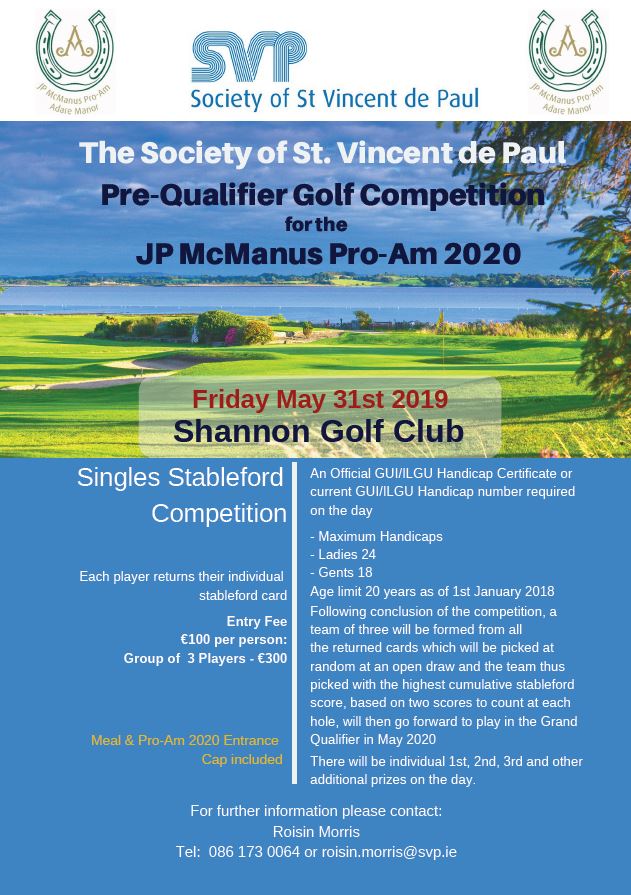 JP McManus Pro-Am
Adare Manor

SVP
Society of St Vincent de Paul

JP McManus Pro-Am
Adare Manor

The Society of St. Vincent de Paul
Pre-Qualifier Golf Competition
for the
JP McManus Pro-Am 2020

Friday May 31st 2019
Shannon Golf Club

Singles Stableford Competition

Each player returns their individual stableford card

Entry Fee
€100 per person:
Group of 3 Players - €300

Meal & Pro-Am 2020 Entrance Cap included

An Official GUI/ILGU Handicap Certificate or current GUI/ILGU Handicap number required on the day

- Maximum Handicaps
- Ladies 24
- Gents 18
Age limit 20 years as of 1st January 2018
Following conclusion of the competition, a team of three will be formed from all the returned cards which will be picked at random at an open draw and the team thus picked with the highest cumulative stableford score, based on two scores to count at each hole, will then go forward to play in the Grand Qualifier in May 2020
There will be individual 1st, 2nd, 3rd and other additional prizes on the day.

For further information please contact:
Roisin Morris
Tel: 086 173 0064 or roisin.morris@svp.ie